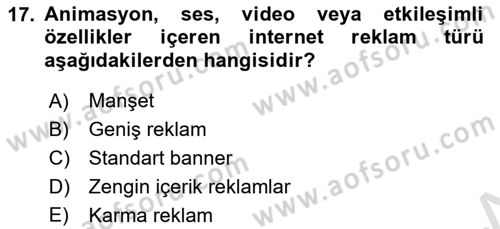 17. Animasyon, ses, video veya etkileşimli özellikler içeren internet reklam türü aşağıdakilerden hangisidir?

A) Manşet
B) Geniş reklam
C) Standart banner
D) Zengin içerik reklamlar
E) Karma reklam

www.aofsoru.com
www.aofsoru.com
www.aofsoru.com
www.aofsoru.com
www.aofsoru.com